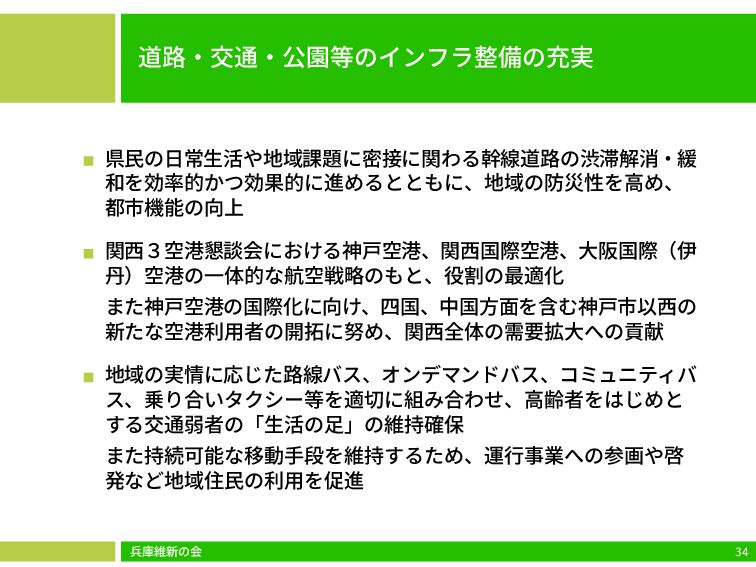 道路・交通・公園等のインフラ整備の充実

■ 県民の日常生活や地域課題に密接に関わる幹線道路の渋滞解消・緩和を効率的かつ効果的に進めるとともに、地域の防災性を高め、都市機能の向上

■ 関西３空港懇談会における神戸空港、関西国際空港、大阪国際（伊丹）空港の一体的な航空戦略のもと、役割の最適化

また神戸空港の国際化に向け、四国、中国方面を含む神戸市以西の新たな空港利用者の開拓に努め、関西全体の需要拡大への貢献

■ 地域の実情に応じた路線バス、オンデマンドバス、コミュニティバス、乗り合いタクシー等を適切に組み合わせ、高齢者をはじめとする交通弱者の「生活の足」の維持確保

また持続可能な移動手段を維持するため、運行事業への参画や啓発など地域住民の利用を促進

兵庫維新の会

34